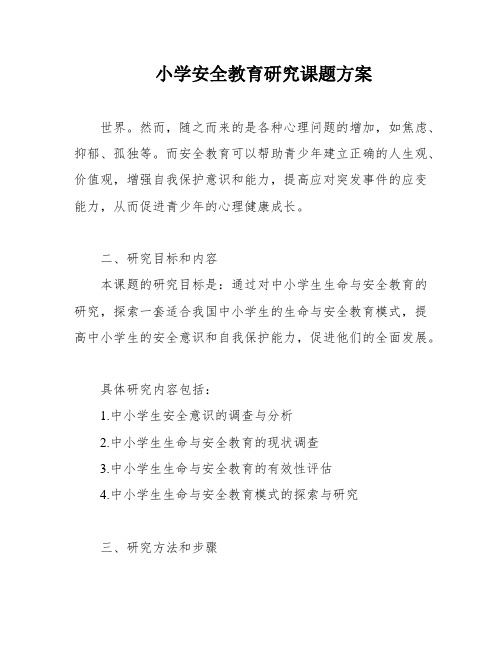 小学安全教育研究课题方案

世界。然而，随之而来的是各种心理问题的增加，如焦虑、抑郁、孤独等。而安全教育可以帮助青少年建立正确的人生观、价值观，增强自我保护意识和能力，提高应对突发事件的应变能力，从而促进青少年的心理健康成长。

二、研究目标和内容

本课题的研究目标是：通过对中小学生生命与安全教育的研究，探索一套适合我国中小学生的生命与安全教育模式，提高中小学生的安全意识和自我保护能力，促进他们的全面发展。

具体研究内容包括：

1.中小学生安全意识的调查与分析

2.中小学生生命与安全教育的现状调查

3.中小学生生命与安全教育的有效性评估

4.中小学生生命与安全教育模式的探索与研究

三、研究方法和步骤